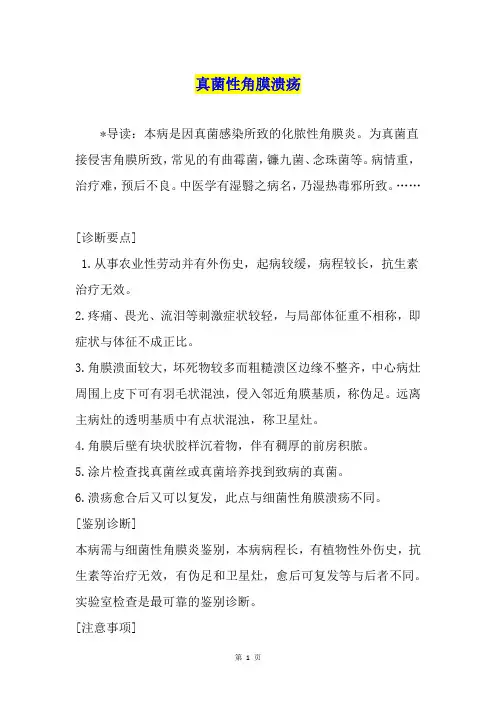 真菌性角膜溃疡

*导读：本病是因真菌感染所致的化脓性角膜炎。为真菌直接侵害角膜所致，常见的有曲霉菌，镰九菌、念珠菌等。病情重，治疗难，预后不良。中医学有湿翳之病名，乃湿热毒邪所致。……

[诊断要点]

1.从事农业性劳动并有外伤史，起病较缓，病程较长，抗生素治疗无效。

2.疼痛、畏光、流泪等刺激症状较轻，与局部体征重不相称，即症状与体征不成正比。

3.角膜溃面较大，坏死物较多而粗糙溃区边缘不整齐，中心病灶周围上皮下可有羽毛状混浊，侵入邻近角膜基质，称伪足。远离主病灶的透明基质中有点状混浊，称卫星灶。

4.角膜后壁有块状胶样沉着物，伴有稠厚的前房积脓。

5.涂片检查找真菌丝或真菌培养找到致病的真菌。

6.溃疡愈合后又可以复发，此点与细菌性角膜溃疡不同。

[鉴别诊断]

本病需与细菌性角膜炎鉴别，本病病程长，有植物性外伤史，抗生素等治疗无效，有伪足和卫星灶，愈后可复发等与后者不同。实验室检查是最可靠的鉴别诊断。

[注意事项]

第 1 页